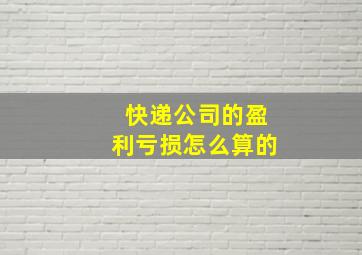 快递公司的盈利亏损怎么算的